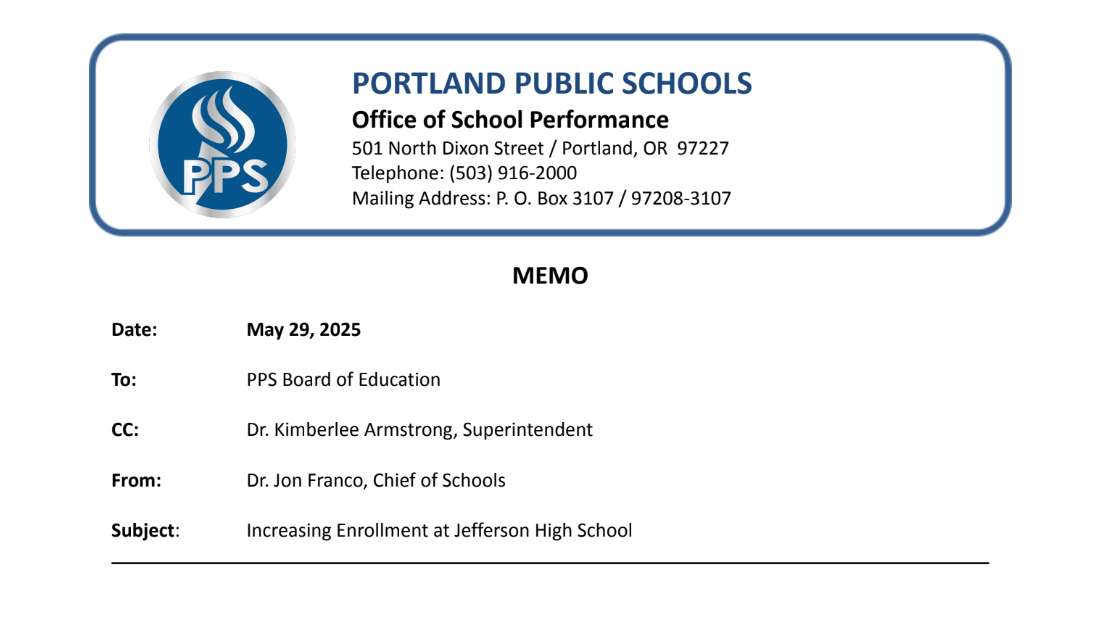 PPS

PORTLAND PUBLIC SCHOOLS
Office of School Performance
501 North Dixon Street / Portland, OR 97227
Telephone: (503) 916-2000
Mailing Address: P. O. Box 3107 / 97208-3107

MEMO

Date: May 29, 2025

To: PPS Board of Education

CC: Dr. Kimberlee Armstrong, Superintendent

From: Dr. Jon Franco, Chief of Schools

Subject: Increasing Enrollment at Jefferson High School